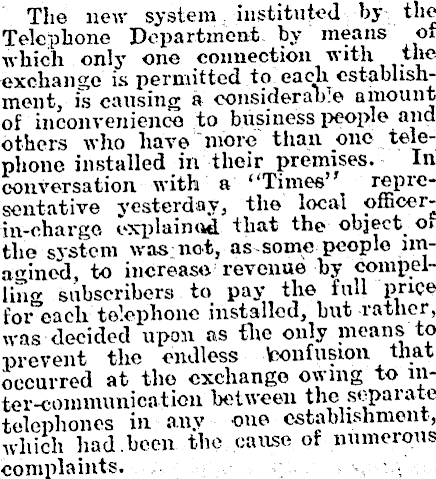 The new system instituted by the Telephone Department by means of which only one connection with the exchange is permitted to each establishment, is causing a considerable amount of inconvenience to business people and others who have more than one telephone installed in their premises. In conversation with a "Times" representative yesterday, the local officer-in-charge explained that the object of the system was not, as some people imagined, to increase revenue by compelling subscribers to pay the full price for each telephone installed, but rather, was decided upon as the only means to prevent the endless confusion that occurred at the exchange owing to inter-communication between the separate telephones in any one establishment, which had been the cause of numerous complaints.